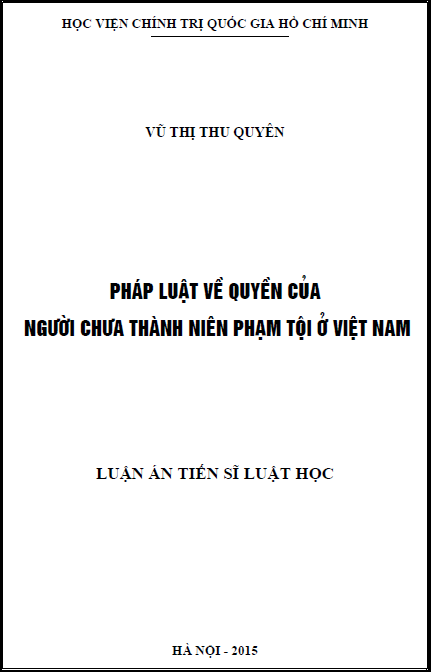 HỌC VIỆN CHÍNH TRỊ QUỐC GIA HỒ CHÍ MINH

VŨ THỊ THU QUYÊN

PHÁP LUẬT VỀ QUYỀN CỦA NGƯỜI CHƯA THÀNH NIÊN PHẠM TỘI Ở VIỆT NAM

LUẬN ÁN TIẾN SĨ LUẬT HỌC

HÀ NỘI - 2015